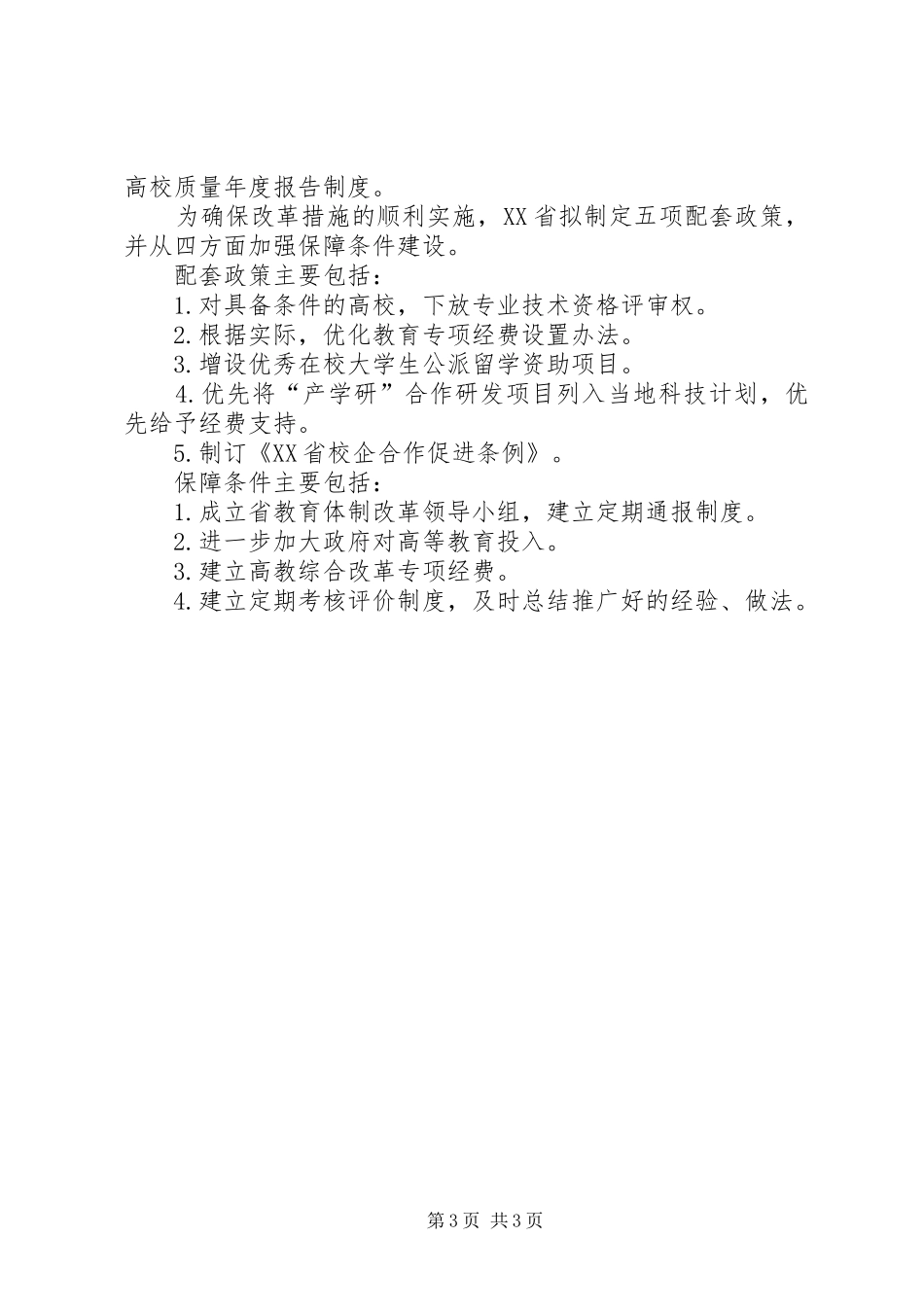 高校质量年度报告制度。

为确保改革措施的顺利实施，XX省拟制定五项配套政策，并从四方面加强保障条件建设。

配套政策主要包括：

1.对具备条件的高校，下放专业技术资格评审权。

2.根据实际，优化教育专项经费设置办法。

3.增设优秀在校大学生公派留学资助项目。

4.优先将“产学研”合作研发项目列入当地科技计划，优先给予经费支持。

5.制订《XX省校企合作促进条例》。

保障条件主要包括：

1.成立省教育体制改革领导小组，建立定期通报制度。

2.进一步加大政府对高等教育投入。

3.建立高教综合改革专项经费。

4.建立定期考核评价制度，及时总结推广好的经验、做法。

第3页 共3页